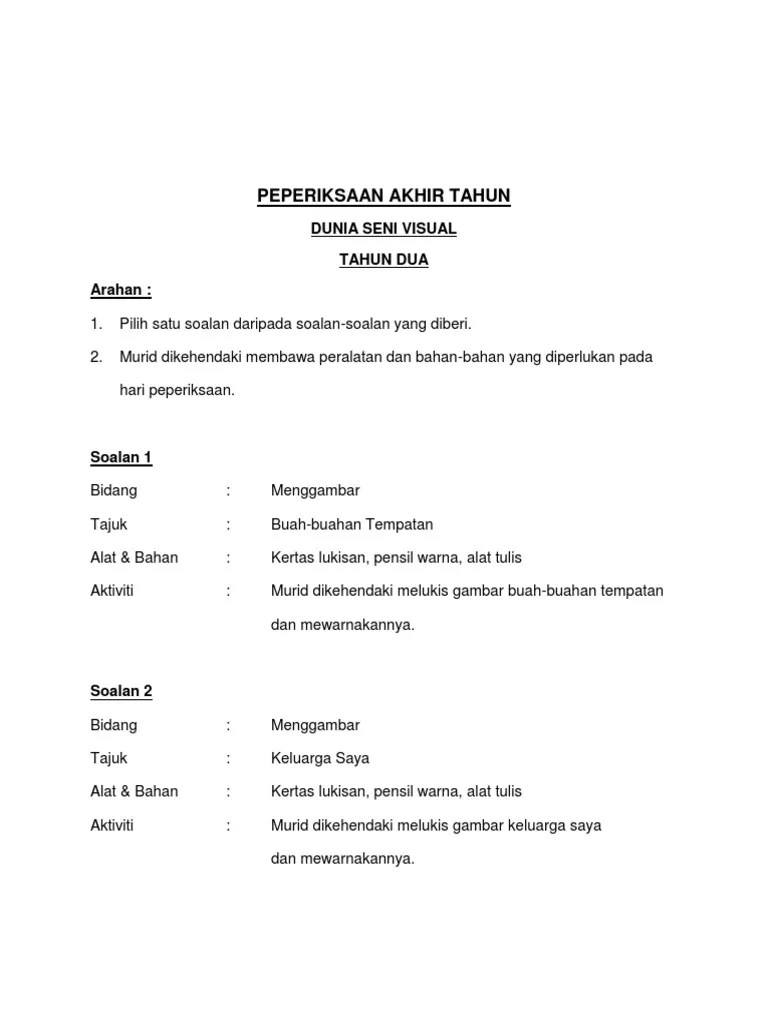 PEPERIKSAAN AKHIR TAHUN

DUNIA SENI VISUAL

TAHUN DUA

Arahan :

1. Pilih satu soalan daripada soalan-soalan yang diberi.

2. Murid dikehendaki membawa peralatan dan bahan-bahan yang diperlukan pada hari peperiksaan.

Soalan 1

Bidang : Menggambar

Tajuk : Buah-buahan Tempatan

Alat & Bahan : Kertas lukisan, pensil warna, alat tulis

Aktiviti : Murid dikehendaki melukis gambar buah-buahan tempatan dan mewarnakannya.

Soalan 2

Bidang : Menggambar

Tajuk : Keluarga Saya

Alat & Bahan : Kertas lukisan, pensil warna, alat tulis

Aktiviti : Murid dikehendaki melukis gambar keluarga saya dan mewarnakannya.